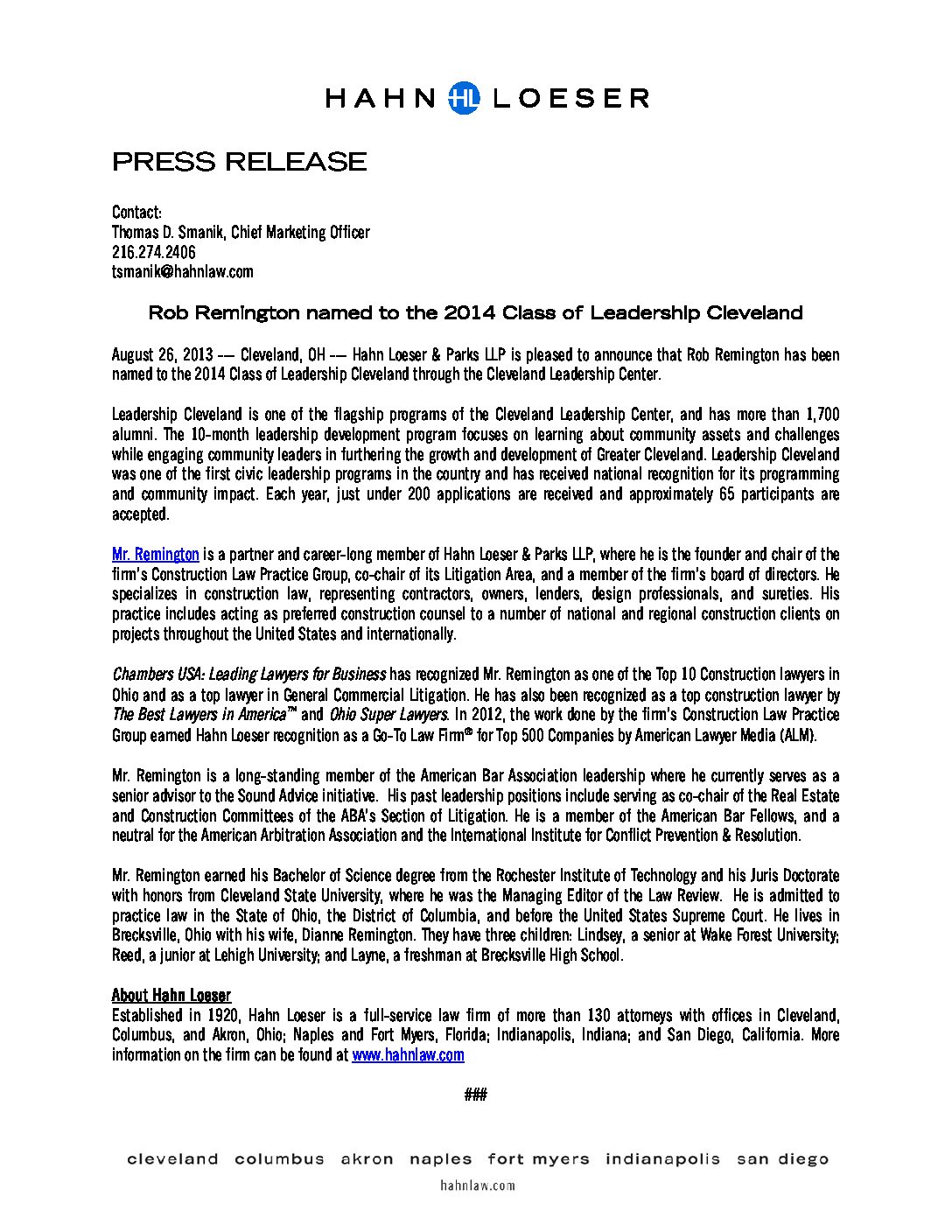 HAHN HL LOESER

PRESS RELEASE

Contact:
Thomas D. Smanik, Chief Marketing Officer
216.274.2406
tsmanik@hahnlaw.com

Rob Remington named to the 2014 Class of Leadership Cleveland

August 26, 2013 –– Cleveland, OH –– Hahn Loeser & Parks LLP is pleased to announce that Rob Remington has been named to the 2014 Class of Leadership Cleveland through the Cleveland Leadership Center.

Leadership Cleveland is one of the flagship programs of the Cleveland Leadership Center, and has more than 1,700 alumni. The 10-month leadership development program focuses on learning about community assets and challenges while engaging community leaders in furthering the growth and development of Greater Cleveland. Leadership Cleveland was one of the first civic leadership programs in the country and has received national recognition for its programming and community impact. Each year, just under 200 applications are received and approximately 65 participants are accepted.

Mr. Remington is a partner and career-long member of Hahn Loeser & Parks LLP, where he is the founder and chair of the firm's Construction Law Practice Group, co-chair of its Litigation Area, and a member of the firm's board of directors. He specializes in construction law, representing contractors, owners, lenders, design professionals, and sureties. His practice includes acting as preferred construction counsel to a number of national and regional construction clients on projects throughout the United States and internationally.

Chambers USA: Leading Lawyers for Business has recognized Mr. Remington as one of the Top 10 Construction lawyers in Ohio and as a top lawyer in General Commercial Litigation. He has also been recognized as a top construction lawyer by The Best Lawyers in America™ and Ohio Super Lawyers. In 2012, the work done by the firm's Construction Law Practice Group earned Hahn Loeser recognition as a Go-To Law Firm® for Top 500 Companies by American Lawyer Media (ALM).

Mr. Remington is a long-standing member of the American Bar Association leadership where he currently serves as a senior advisor to the Sound Advice initiative. His past leadership positions include serving as co-chair of the Real Estate and Construction Committees of the ABA's Section of Litigation. He is a member of the American Bar Fellows, and a neutral for the American Arbitration Association and the International Institute for Conflict Prevention & Resolution.

Mr. Remington earned his Bachelor of Science degree from the Rochester Institute of Technology and his Juris Doctorate with honors from Cleveland State University, where he was the Managing Editor of the Law Review. He is admitted to practice law in the State of Ohio, the District of Columbia, and before the United States Supreme Court. He lives in Brecksville, Ohio with his wife, Dianne Remington. They have three children: Lindsey, a senior at Wake Forest University; Reed, a junior at Lehigh University; and Layne, a freshman at Brecksville High School.

About Hahn Loeser
Established in 1920, Hahn Loeser is a full-service law firm of more than 130 attorneys with offices in Cleveland, Columbus, and Akron, Ohio; Naples and Fort Myers, Florida; Indianapolis, Indiana; and San Diego, California. More information on the firm can be found at www.hahnlaw.com

###

cleveland columbus akron naples fort myers indianapolis san diego

hahnlaw.com